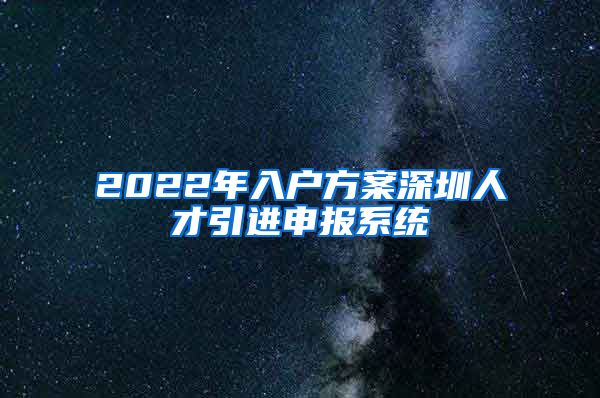 2022年入户方案深圳人才引进申报系统